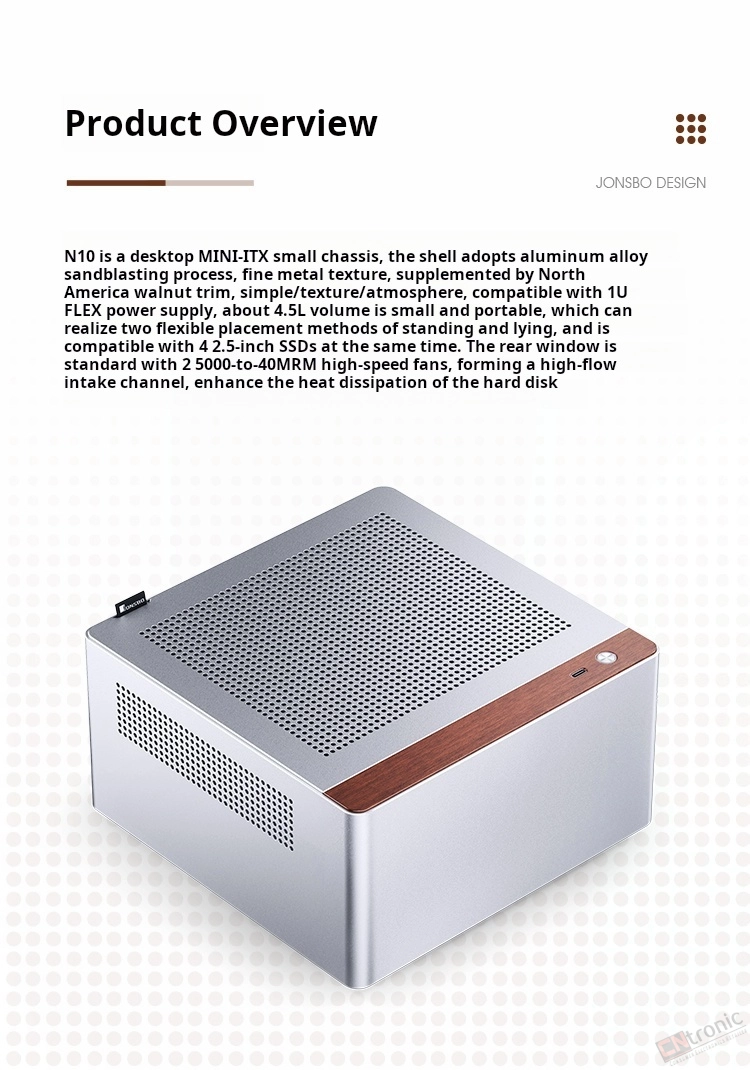 Product Overview

JONSBO DESIGN

N10 is a desktop MINI-ITX small chassis, the shell adopts aluminum alloy sandblasting process, fine metal texture, supplemented by North America walnut trim, simple/texture/atmosphere, compatible with 1U FLEX power supply, about 4.5L volume is small and portable, which can realize two flexible placement methods of standing and lying, and is compatible with 4 2.5-inch SSDs at the same time. The rear window is standard with 2 5000-to-40MRM high-speed fans, forming a high-flow intake channel, enhance the heat dissipation of the hard disk

JONSBO

ENtronic